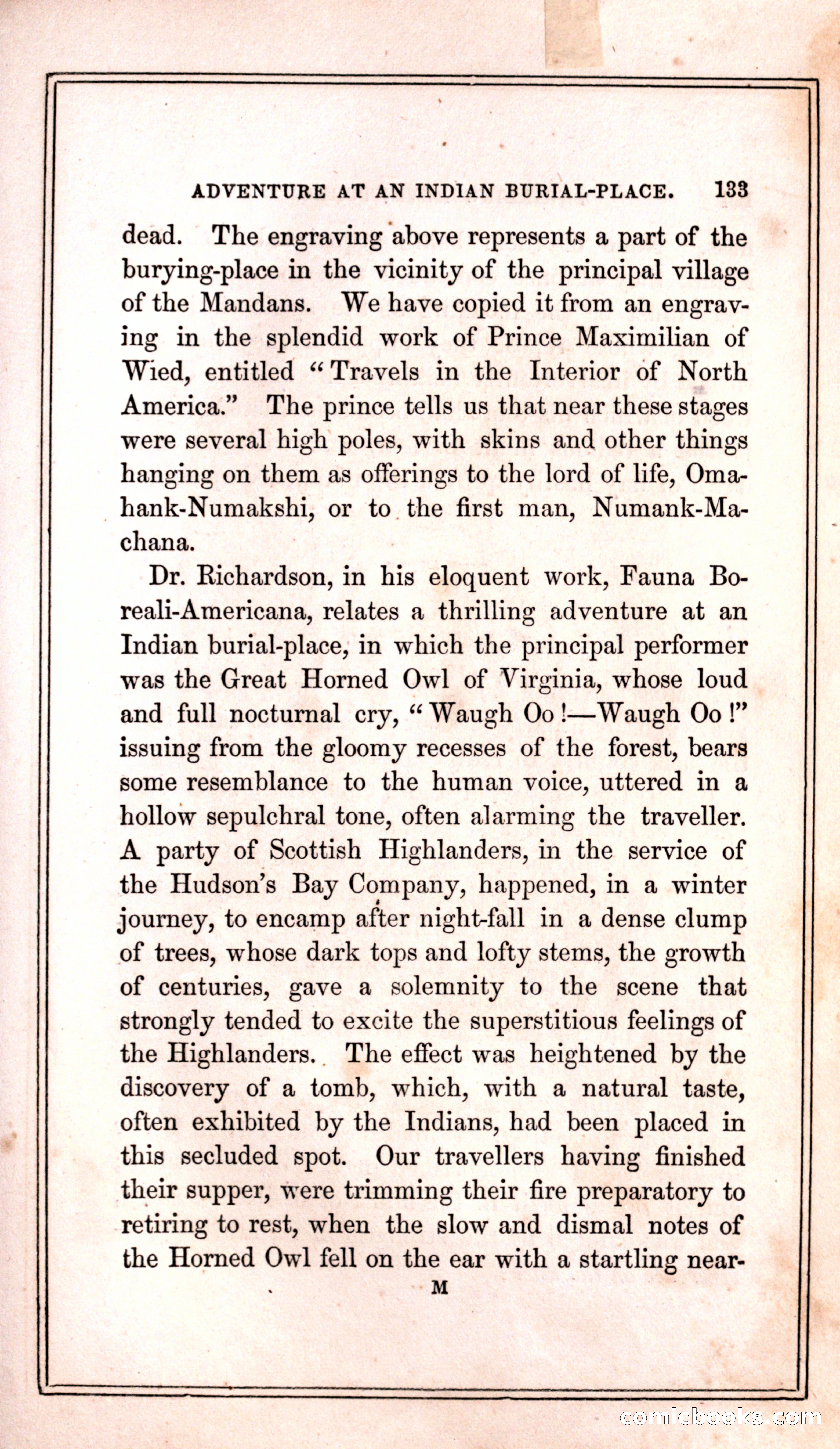 ADVENTURE AT AN INDIAN BURIAL-PLACE. 133

dead. The engraving above represents a part of the burying-place in the vicinity of the principal village of the Mandans. We have copied it from an engraving in the splendid work of Prince Maximilian of Wied, entitled "Travels in the Interior of North America." The prince tells us that near these stages were several high poles, with skins and other things hanging on them as offerings to the lord of life, Omahank-Numakshi, or to the first man, Numank-Machana.

Dr. Richardson, in his eloquent work, Fauna Boreali-Americana, relates a thrilling adventure at an Indian burial-place, in which the principal performer was the Great Horned Owl of Virginia, whose loud and full nocturnal cry, "Waugh Oo!—Waugh Oo!" issuing from the gloomy recesses of the forest, bears some resemblance to the human voice, uttered in a hollow sepulchral tone, often alarming the traveller. A party of Scottish Highlanders, in the service of the Hudson's Bay Company, happened, in a winter journey, to encamp after night-fall in a dense clump of trees, whose dark tops and lofty stems, the growth of centuries, gave a solemnity to the scene that strongly tended to excite the superstitious feelings of the Highlanders. The effect was heightened by the discovery of a tomb, which, with a natural taste, often exhibited by the Indians, had been placed in this secluded spot. Our travellers having finished their supper, were trimming their fire preparatory to retiring to rest, when the slow and dismal notes of the Horned Owl fell on the ear with a startling near-

M

comicbooks.com